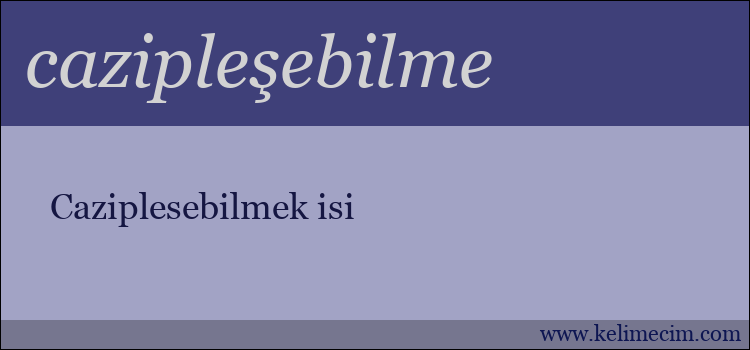 cazipleşebilme

Caziplesebilmek isi

www.kelimecim.com